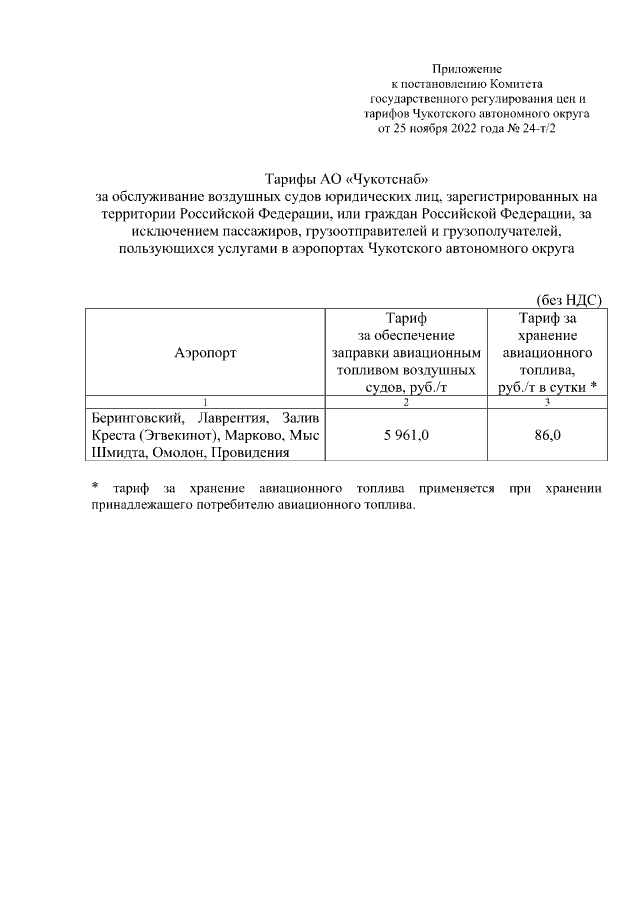 Приложение
к постановлению Комитета
государственного регулирования цен и
тарифов Чукотского автономного округа
от 25 ноября 2022 года № 24-т/2

Тарифы АО «Чукотснаб»
за обслуживание воздушных судов юридических лиц, зарегистрированных на территории Российской Федерации, или граждан Российской Федерации, за исключением пассажиров, грузоотправителей и грузополучателей, пользующихся услугами в аэропортах Чукотского автономного округа

(без НДС)

| Аэропорт | Тариф за обеспечение заправки авиационным топливом воздушных судов, руб./т | Тариф за хранение авиационного топлива, руб./т в сутки * |
|---|---|---|
| 1 | 2 | 3 |
| Беринговский, Лаврентия, Залив Креста (Эгвекинот), Марково, Мыс Шмидта, Омолон, Провидения | 5 961,0 | 86,0 |

* тариф за хранение авиационного топлива применяется при хранении принадлежащего потребителю авиационного топлива.